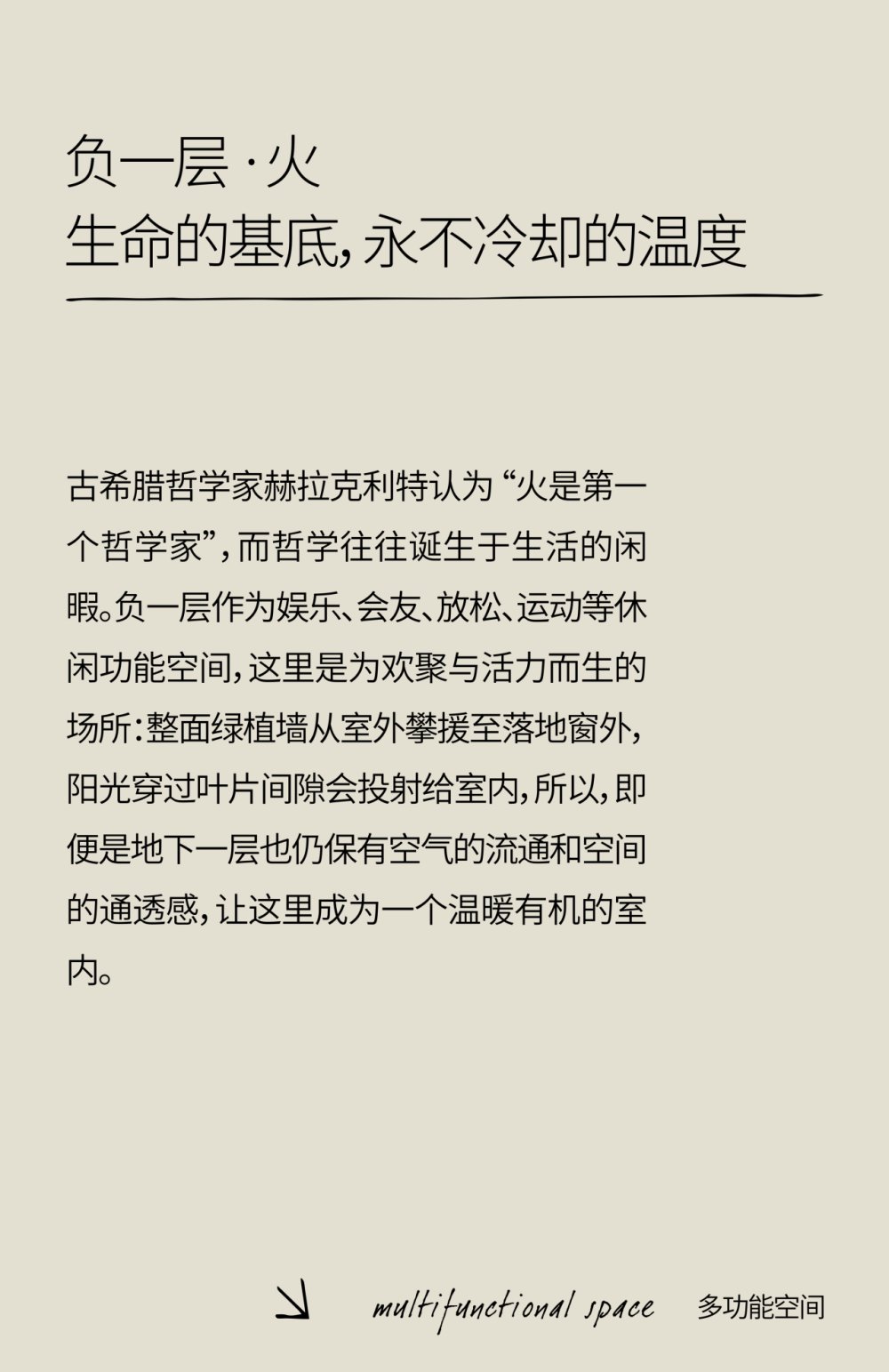 负一层 · 火
生命的基底，永不冷却的温度

古希腊哲学家赫拉克利特认为“火是第一个哲学家”，而哲学往往诞生于生活的闲暇。负一层作为娱乐、会友、放松、运动等休闲功能空间，这里是为欢聚与活力而生的场所：整面绿植墙从室外攀援至落地窗外，阳光穿过叶片间隙会投射给室内，所以，即便是地下一层也仍保有空气的流通和空间的通透感，让这里成为一个温暖有机的室内。

multifunctional space 多功能空间